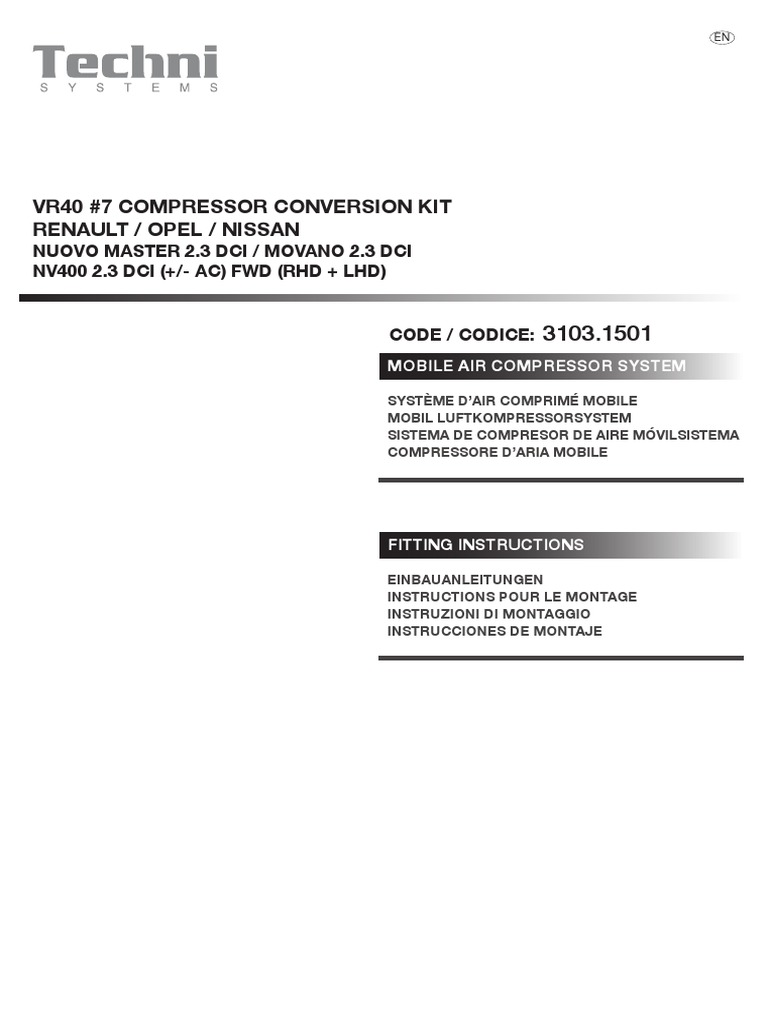 EN

Techni
SYSTEMS

VR40 #7 COMPRESSOR CONVERSION KIT
RENAULT / OPEL / NISSAN
NUOVO MASTER 2.3 DCI / MOVANO 2.3 DCI
NV400 2.3 DCI (+/- AC) FWD (RHD + LHD)

CODE / CODICE: 3103.1501

MOBILE AIR COMPRESSOR SYSTEM

SYSTÈME D'AIR COMPRIMÉ MOBILE
MOBIL LUFTKOMPRESSORSYSTEM
SISTEMA DE COMPRESOR DE AIRE MÓVILSISTEMA
COMPRESSORE D'ARIA MOBILE

FITTING INSTRUCTIONS

EINBAUANLEITUNGEN
INSTRUCTIONS POUR LE MONTAGE
INSTRUZIONI DI MONTAGGIO
INSTRUCCIONES DE MONTAJE